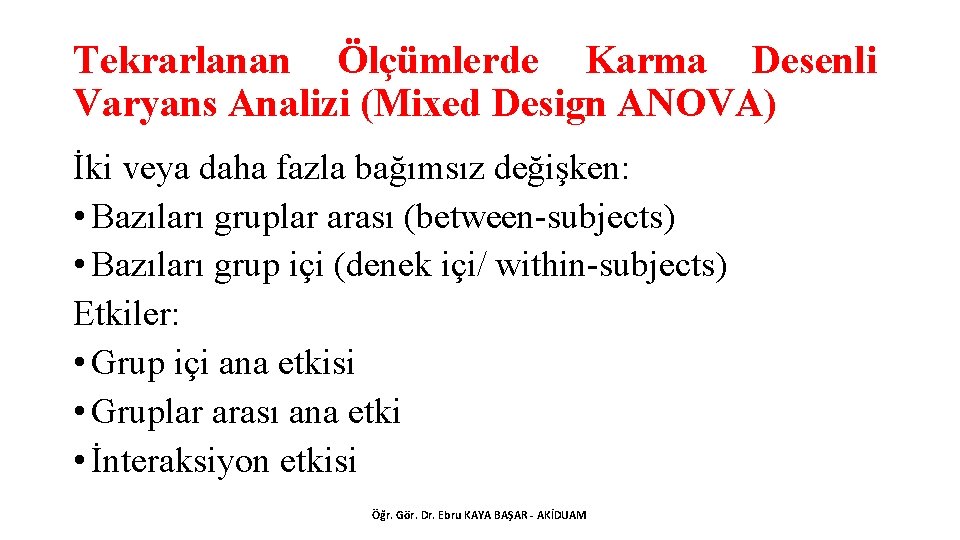 Tekrarlanan Ölçümlerde Karma Desenli Varyans Analizi (Mixed Design ANOVA)

İki veya daha fazla bağımsız değişken:
• Bazıları gruplar arası (between-subjects)
• Bazıları grup içi (denek içi/ within-subjects)
Etkiler:
• Grup içi ana etkisi
• Gruplar arası ana etki
• İnteraksiyon etkisi

Öğr. Gör. Dr. Ebru KAYA BAŞAR - AKİDUAM